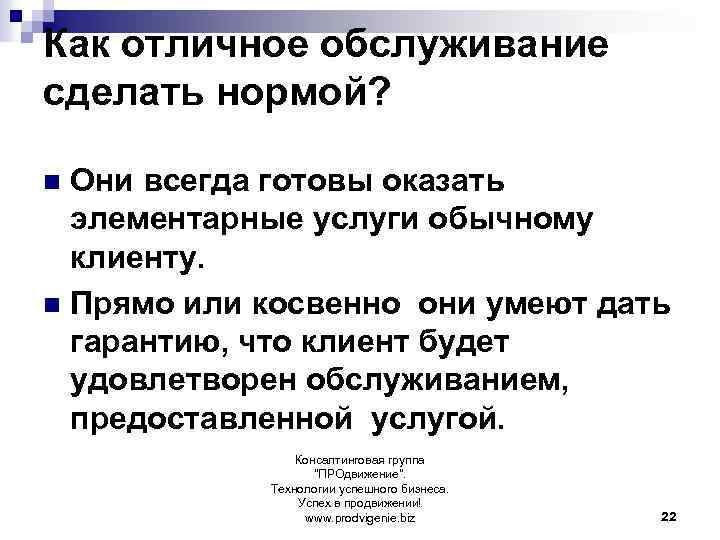 Как отличное обслуживание сделать нормой?

Они всегда готовы оказать элементарные услуги обычному клиенту.

Прямо или косвенно они умеют дать гарантию, что клиент будет удовлетворен обслуживанием, предоставленной услугой.

Консалтинговая группа "ПРОдвижение". Технологии успешного бизнеса. Успех в продвижении! www.prodvigenie.biz

22